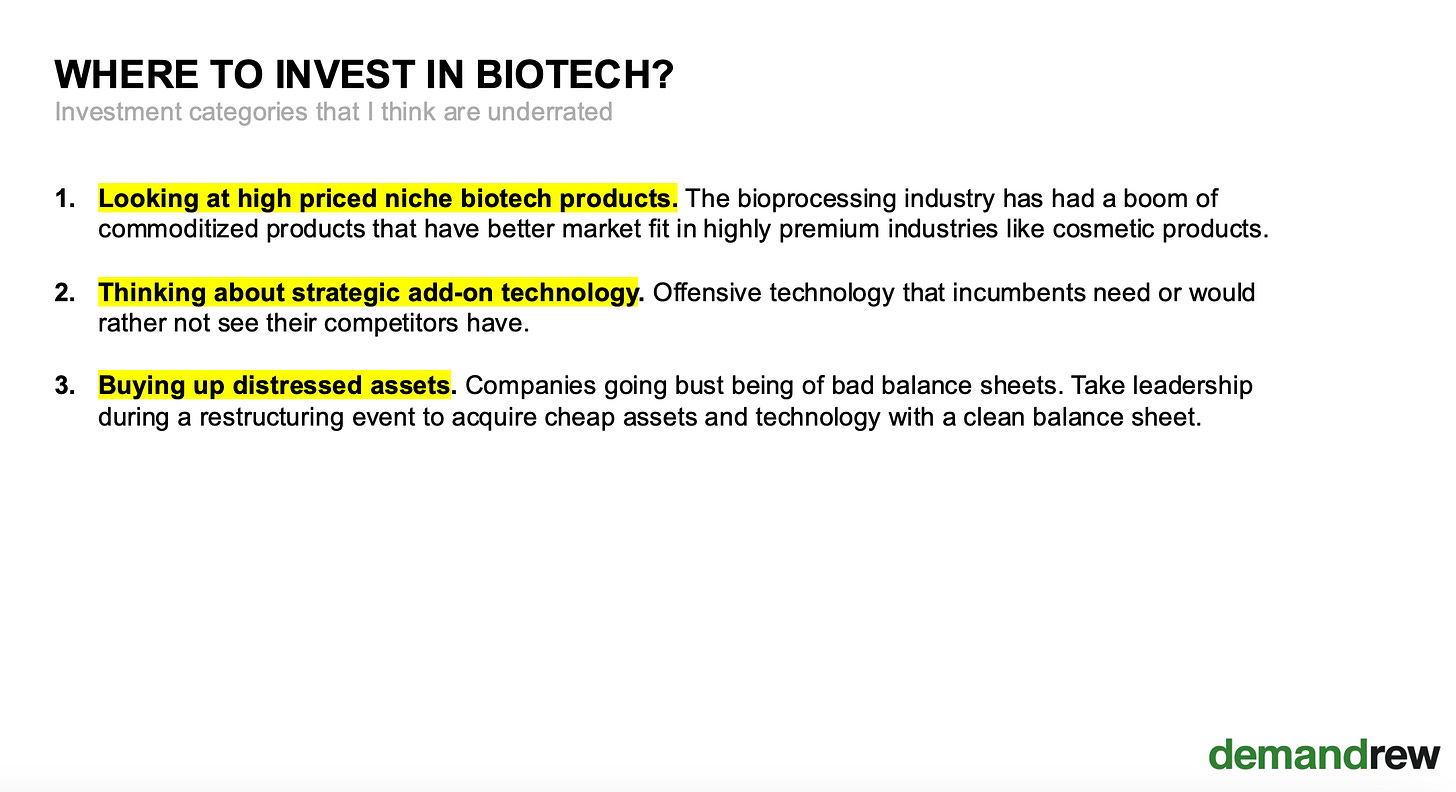 WHERE TO INVEST IN BIOTECH?
Investment categories that I think are underrated

1. Looking at high priced niche biotech products. The bioprocessing industry has had a boom of commoditized products that have better market fit in highly premium industries like cosmetic products.

2. Thinking about strategic add-on technology. Offensive technology that incumbents need or would rather not see their competitors have.

3. Buying up distressed assets. Companies going bust being of bad balance sheets. Take leadership during a restructuring event to acquire cheap assets and technology with a clean balance sheet.

demandrew